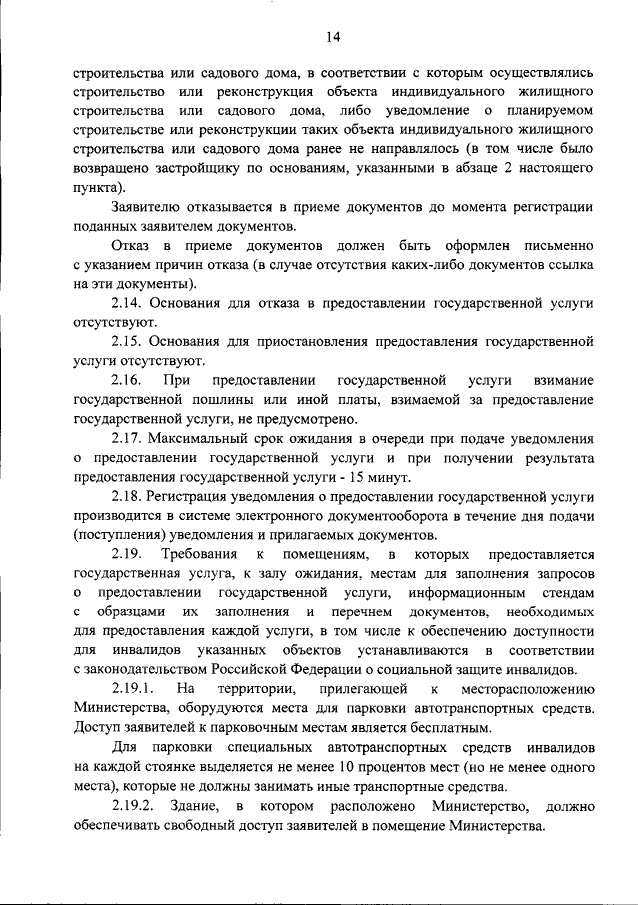 14

строительства или садового дома, в соответствии с которым осуществлялись строительство или реконструкция объекта индивидуального жилищного строительства или садового дома, либо уведомление о планируемом строительстве или реконструкции таких объекта индивидуального жилищного строительства или садового дома ранее не направлялось (в том числе было возвращено застройщику по основаниям, указанными в абзаце 2 настоящего пункта).

Заявителю отказывается в приеме документов до момента регистрации поданных заявителем документов.

Отказ в приеме документов должен быть оформлен письменно с указанием причин отказа (в случае отсутствия каких-либо документов ссылка на эти документы).

2.14. Основания для отказа в предоставлении государственной услуги отсутствуют.

2.15. Основания для приостановления предоставления государственной услуги отсутствуют.

2.16. При предоставлении государственной услуги взимание государственной пошлины или иной платы, взимаемой за предоставление государственной услуги, не предусмотрено.

2.17. Максимальный срок ожидания в очереди при подаче уведомления о предоставлении государственной услуги и при получении результата предоставления государственной услуги - 15 минут.

2.18. Регистрация уведомления о предоставлении государственной услуги производится в системе электронного документооборота в течение дня подачи (поступления) уведомления и прилагаемых документов.

2.19. Требования к помещениям, в которых предоставляется государственная услуга, к залу ожидания, местам для заполнения запросов о предоставлении государственной услуги, информационным стендам с образцами их заполнения и перечнем документов, необходимых для предоставления каждой услуги, в том числе к обеспечению доступности для инвалидов указанных объектов устанавливаются в соответствии с законодательством Российской Федерации о социальной защите инвалидов.

2.19.1. На территории, прилегающей к месторасположению Министерства, оборудуются места для парковки автотранспортных средств. Доступ заявителей к парковочным местам является бесплатным.

Для парковки специальных автотранспортных средств инвалидов на каждой стоянке выделяется не менее 10 процентов мест (но не менее одного места), которые не должны занимать иные транспортные средства.

2.19.2. Здание, в котором расположено Министерство, должно обеспечивать свободный доступ заявителей в помещение Министерства.